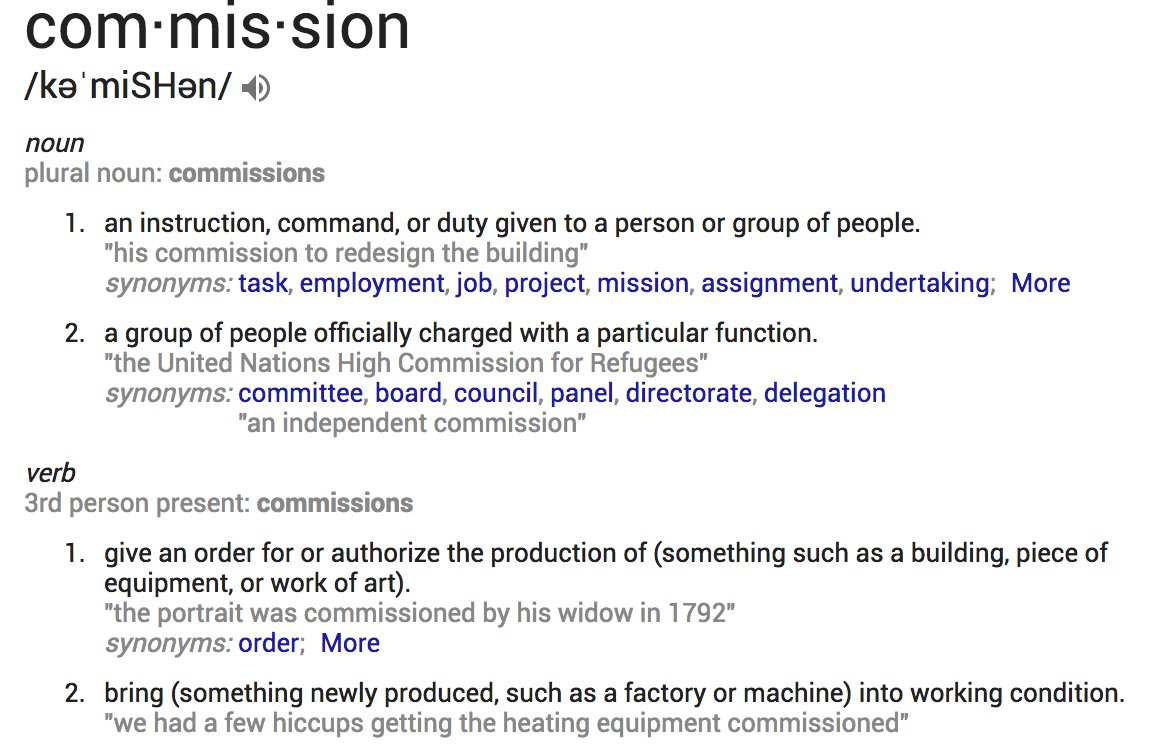 com·mis·sion
/kəˈmiSHən/

noun
plural noun: commissions

1. an instruction, command, or duty given to a person or group of people.
"his commission to redesign the building"
synonyms: task, employment, job, project, mission, assignment, undertaking; More

2. a group of people officially charged with a particular function.
"the United Nations High Commission for Refugees"
synonyms: committee, board, council, panel, directorate, delegation
"an independent commission"

verb
3rd person present: commissions

1. give an order for or authorize the production of (something such as a building, piece of equipment, or work of art).
"the portrait was commissioned by his widow in 1792"
synonyms: order; More

2. bring (something newly produced, such as a factory or machine) into working condition.
"we had a few hiccups getting the heating equipment commissioned"